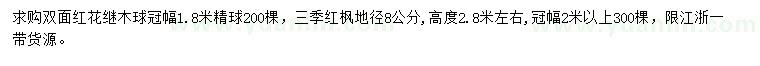 求购双面红花继木球冠幅1.8米精球200棵，三季红枫地径8公分,高度2.8米左右,冠幅2米以上300棵，限江浙一带货源。